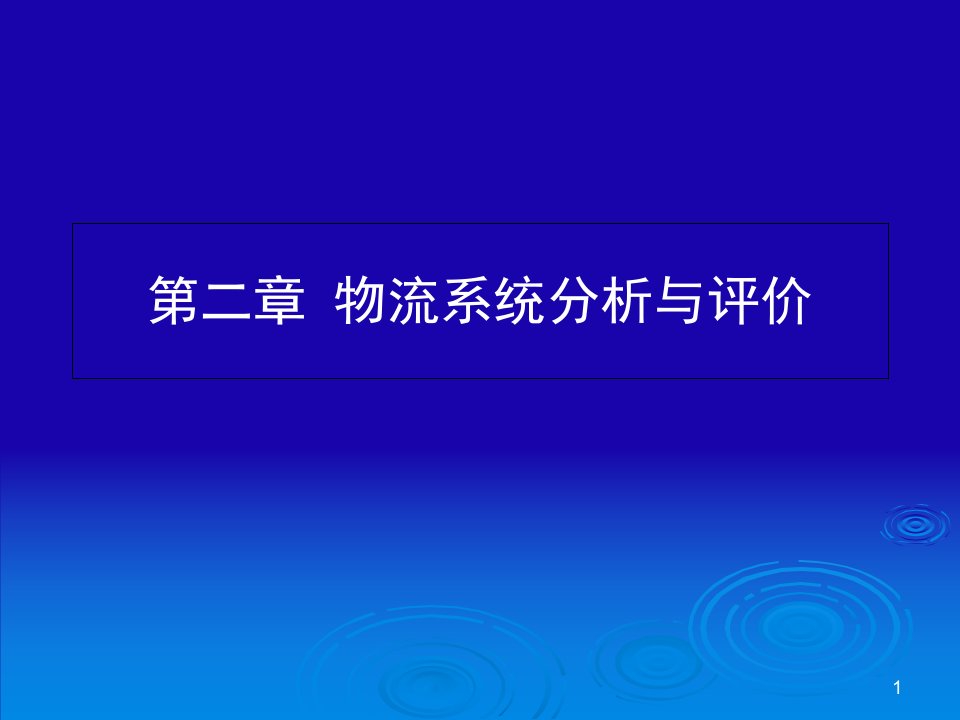 第二章 物流系统分析与评价

1